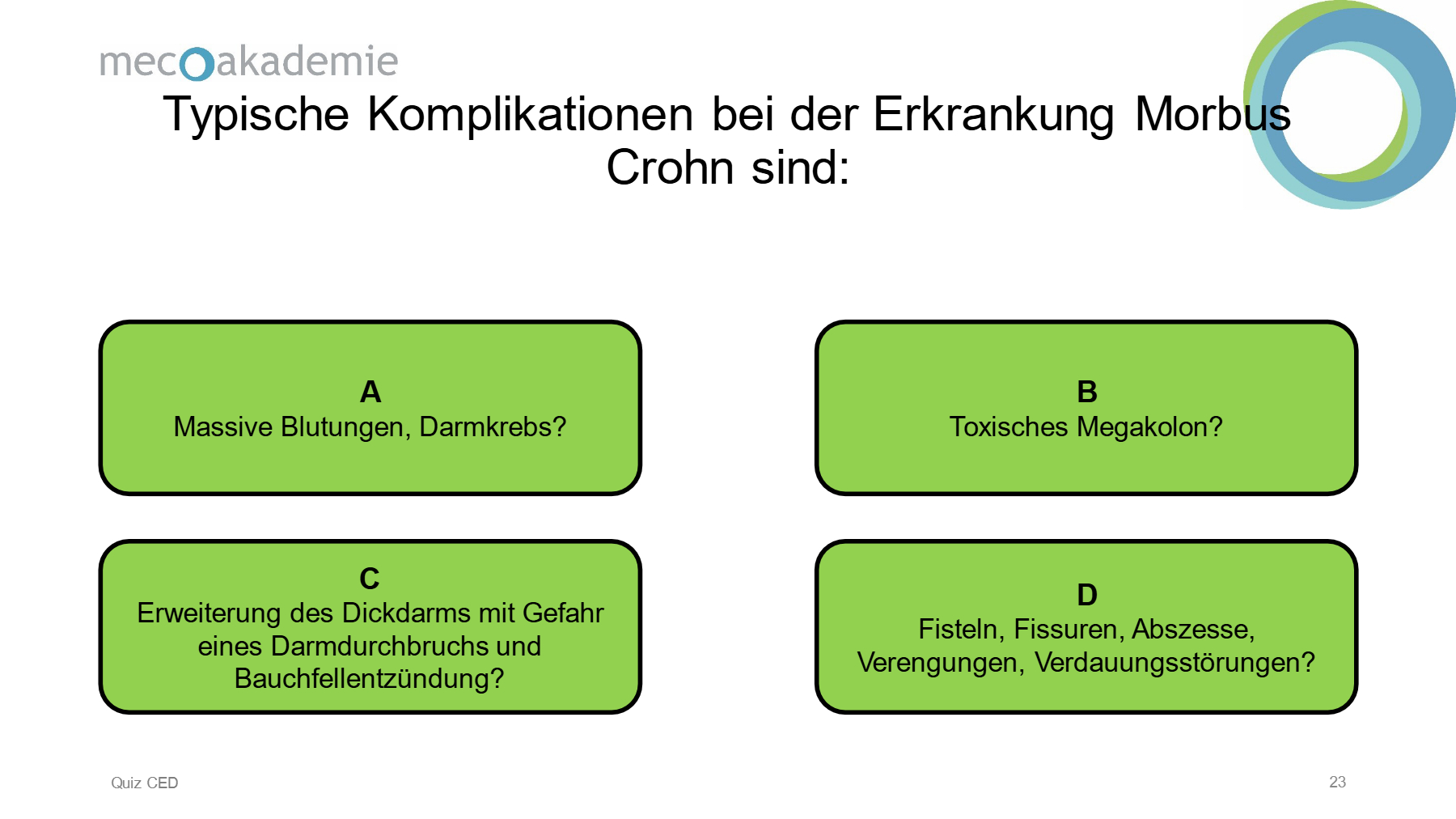 mecoakademie

Typische Komplikationen bei der Erkrankung Morbus Crohn sind:

A
Massive Blutungen, Darmkrebs?

B
Toxisches Megakolon?

C
Erweiterung des Dickdarms mit Gefahr eines Darmdurchbruchs und Bauchfellentzündung?

D
Fisteln, Fissuren, Abszesse, Verengungen, Verdauungsstörungen?

Quiz CED

23